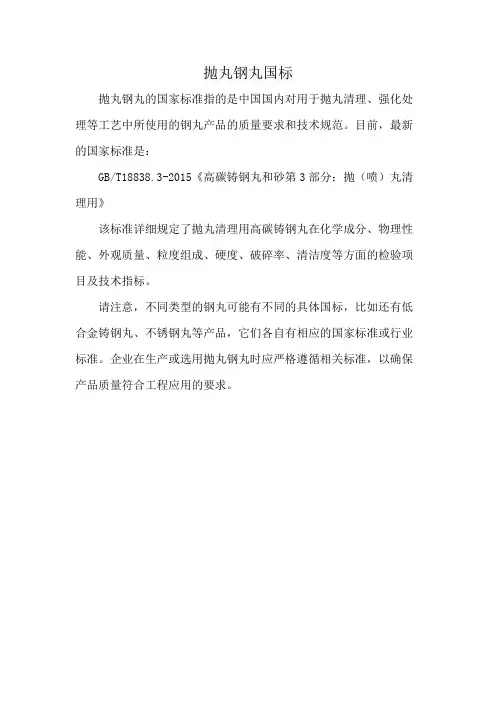 抛丸钢丸国标

抛丸钢丸的国家标准指的是中国国内对用于抛丸清理、强化处理等工艺中所使用的钢丸产品的质量要求和技术规范。目前，最新的国家标准是：

GB/T18838.3-2015《高碳铸钢丸和砂第3部分：抛（喷）丸清理用》

该标准详细规定了抛丸清理用高碳铸钢丸在化学成分、物理性能、外观质量、粒度组成、硬度、破碎率、清洁度等方面的检验项目及技术指标。

请注意，不同类型的钢丸可能有不同的具体国标，比如还有低合金铸钢丸、不锈钢丸等产品，它们各自有相应的国家标准或行业标准。企业在生产或选用抛丸钢丸时应严格遵循相关标准，以确保产品质量符合工程应用的要求。